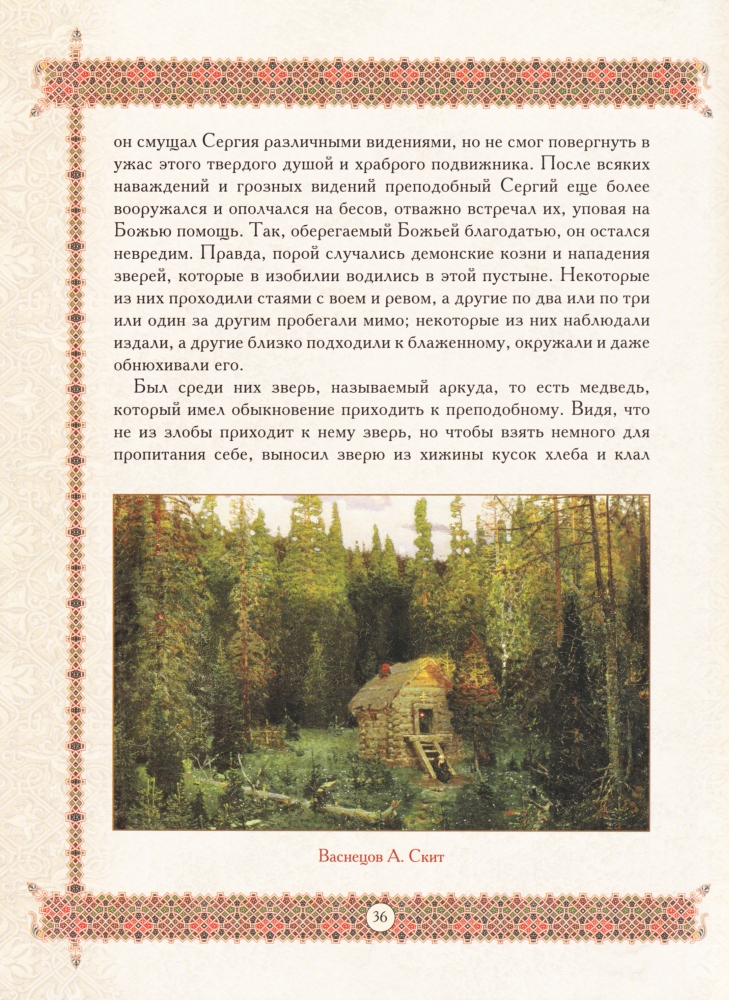 он смущал Сергия различными видениями, но не смог повергнуть в ужас этого твердого душой и храброго подвижника. После всяких наваждений и грозных видений преподобный Сергий еще более вооружался и ополчался на бесов, отважно встречал их, уповая на Божью помощь. Так, оберегаемый Божьей благодатью, он остался невредим. Правда, порой случались демонские козни и нападения зверей, которые в изобилии водились в этой пустыне. Некоторые из них проходили стаями с воем и ревом, а другие по два или по три или один за другим пробегали мимо; некоторые из них наблюдали издали, а другие близко подходили к блаженному, окружали и даже обнюхивали его.

Был среди них зверь, называемый аркуда, то есть медведь, который имел обыкновение приходить к преподобному. Видя, что не из злобы приходит к нему зверь, но чтобы взять немного для пропитания себе, выносил зверю из хижины кусок хлеба и клал

Васнецов А. Скит

36